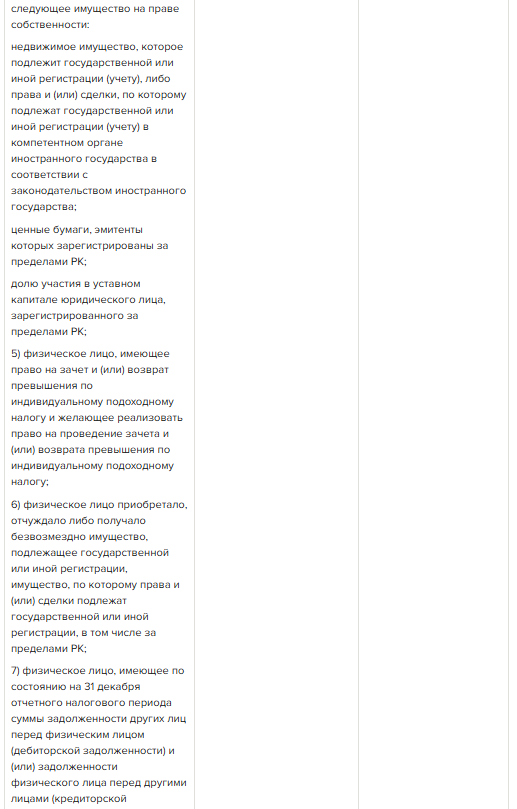 следующее имущество на праве собственности:

недвижимое имущество, которое подлежит государственной или иной регистрации (учету), либо права и (или) сделки, по которому подлежат государственной или иной регистрации (учету) в компетентном органе иностранного государства в соответствии с законодательством иностранного государства;

ценные бумаги, эмитенты которых зарегистрированы за пределами РК;

долю участия в уставном капитале юридического лица, зарегистрированного за пределами РК;

5) физическое лицо, имеющее право на зачет и (или) возврат превышения по индивидуальному подоходному налогу и желающее реализовать право на проведение зачета и (или) возврата превышения по индивидуальному подоходному налогу;

6) физическое лицо приобретало, отчуждало либо получало безвозмездно имущество, подлежащее государственной или иной регистрации, имущество, по которому права и (или) сделки подлежат государственной или иной регистрации, в том числе за пределами РК;

7) физическое лицо, имеющее по состоянию на 31 декабря отчетного налогового периода суммы задолженности других лиц перед физическим лицом (дебиторской задолженности) и (или) задолженности физического лица перед другими лицами (кредиторской